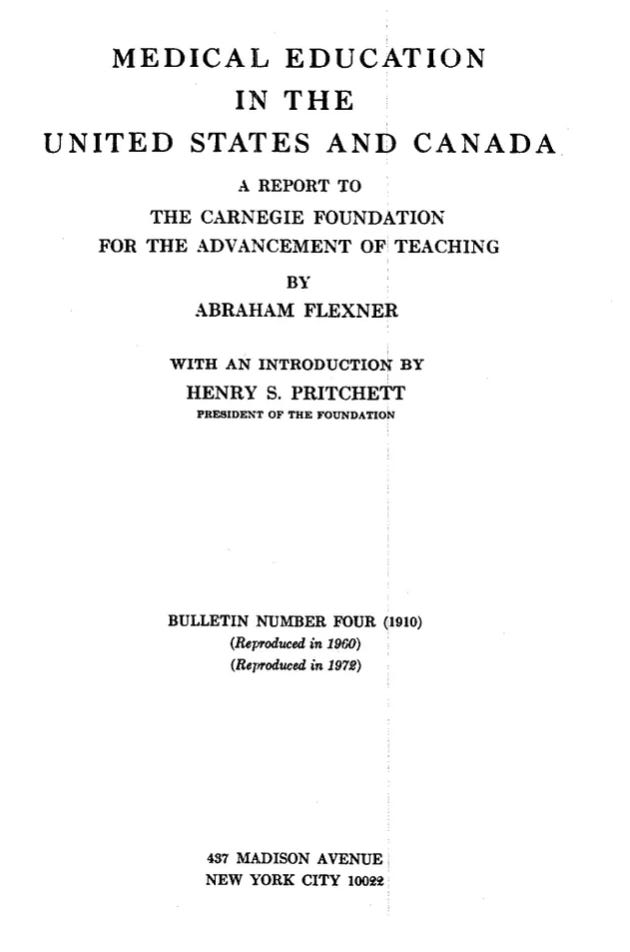 MEDICAL EDUCATION
IN THE
UNITED STATES AND CANADA

A REPORT TO
THE CARNEGIE FOUNDATION
FOR THE ADVANCEMENT OF TEACHING

BY
ABRAHAM FLEXNER

WITH AN INTRODUCTION BY
HENRY S. PRITCHETT
PRESIDENT OF THE FOUNDATION

BULLETIN NUMBER FOUR (1910)
(Reproduced in 1960)
(Reproduced in 1972)

437 MADISON AVENUE
NEW YORK CITY 10022